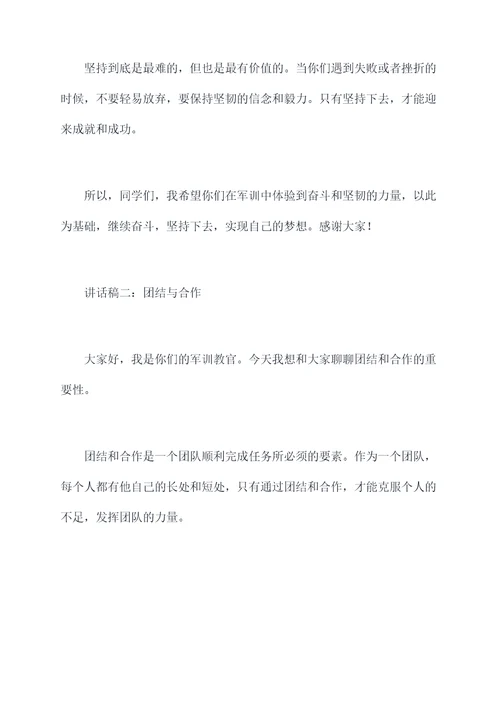 坚持到底是最难的，但也是最有价值的。当你们遇到失败或者挫折的时候，不要轻易放弃，要保持坚韧的信念和毅力。只有坚持下去，才能迎来成就和成功。

所以，同学们，我希望你们在军训中体验到奋斗和坚韧的力量，以此为基础，继续奋斗，坚持下去，实现自己的梦想。感谢大家！

讲话稿二：团结与合作

大家好，我是你们的军训教官。今天我想和大家聊聊团结和合作的重要性。

团结和合作是一个团队顺利完成任务所必须的要素。作为一个团队，每个人都有他自己的长处和短处，只有通过团结和合作，才能克服个人的不足，发挥团队的力量。